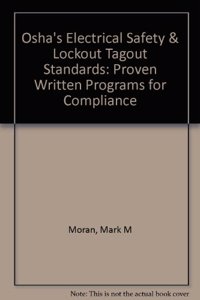 Osha's Electrical Safety & Lockout Tagout Standards: Proven Written Programs for Compliance

Moran, Mark M

Note: This is not the actual book cover